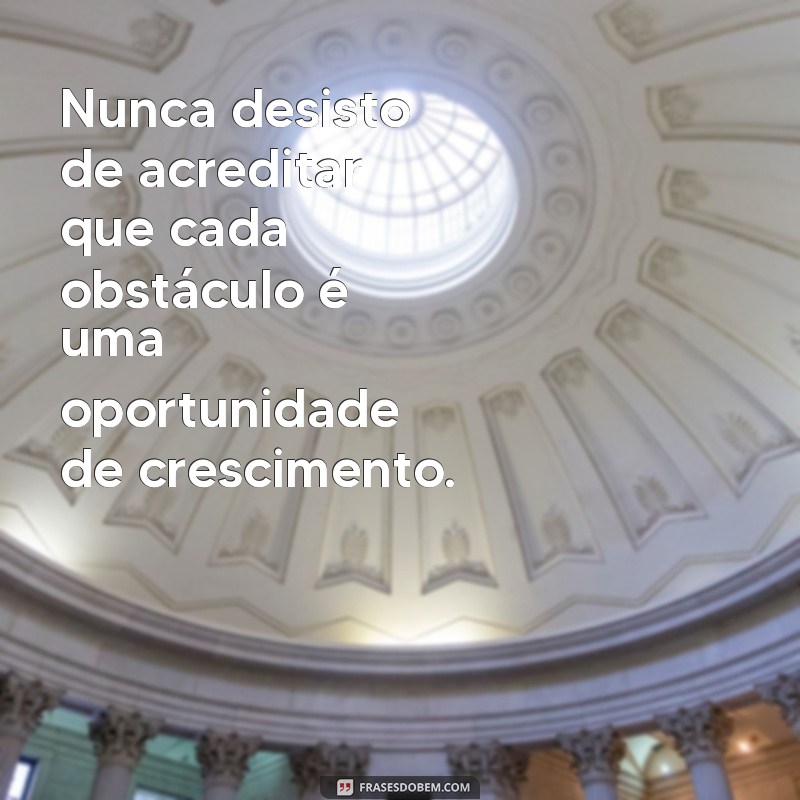 Nunca desisto de acreditar que cada obstáculo é uma oportunidade de crescimento.

FRASESDOBEM.COM